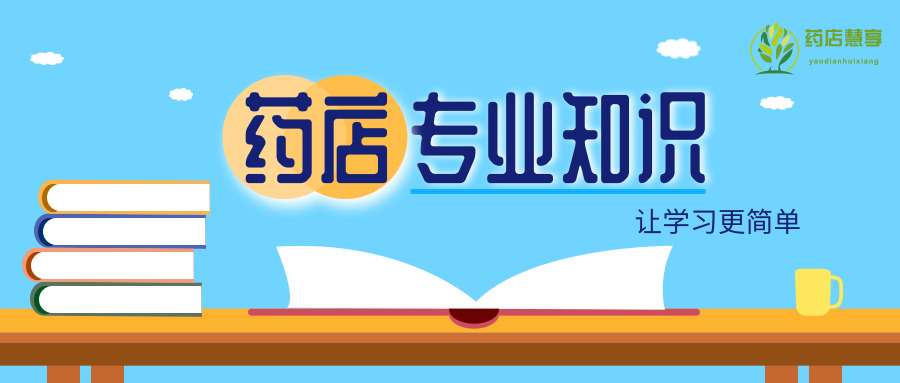 药店慧享
yaodianhuixiang

药店专业知识

让学习更简单